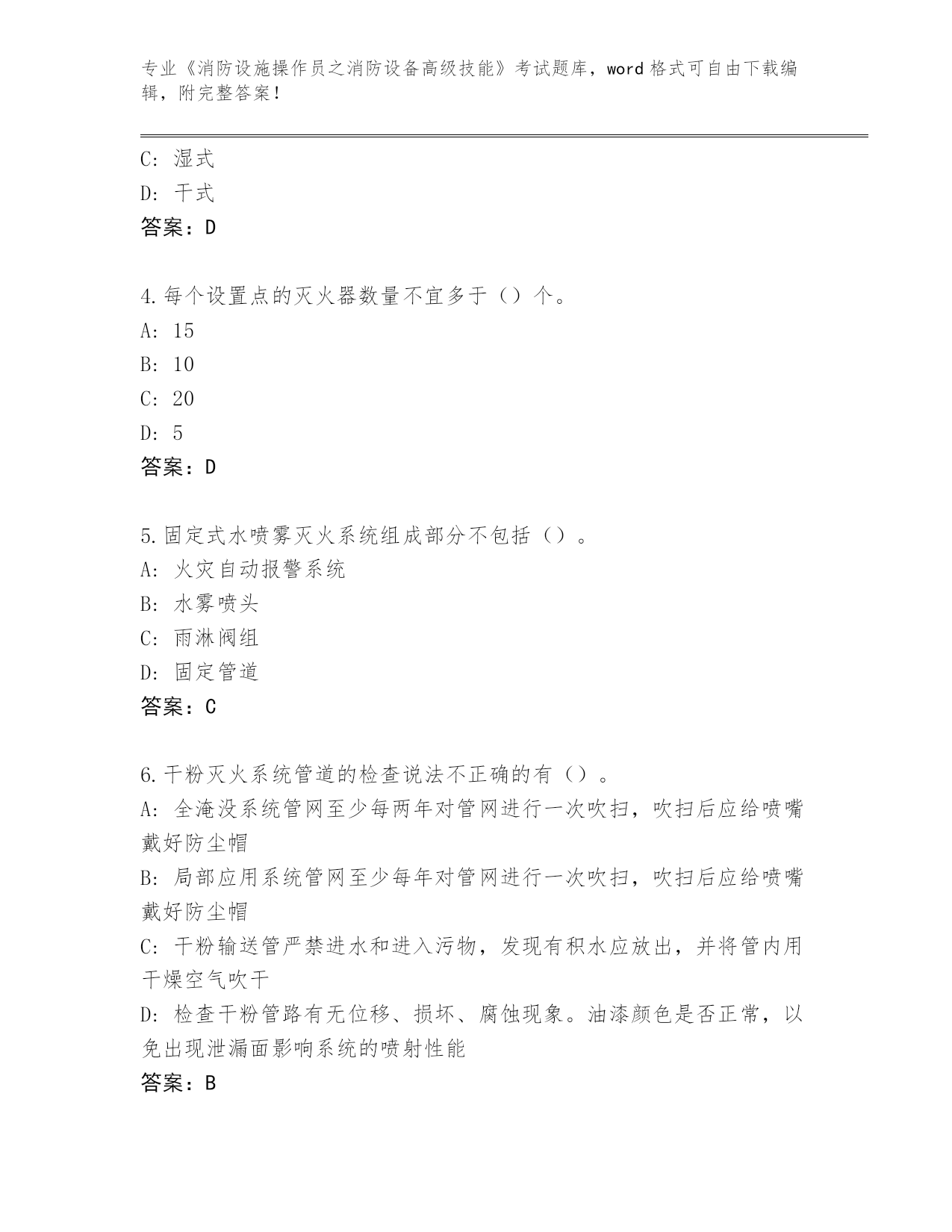 专业《消防设施操作员之消防设备高级技能》考试题库，word 格式可自由下载编辑，附完整答案！

C: 湿式
D: 干式
答案：D

4.每个设置点的灭火器数量不宜多于（）个。
A: 15
B: 10
C: 20
D: 5
答案：D

5.固定式水喷雾灭火系统组成部分不包括（）。
A: 火灾自动报警系统
B: 水雾喷头
C: 雨淋阀组
D: 固定管道
答案：C

6.干粉灭火系统管道的检查说法不正确的有（）。
A: 全淹没系统管网至少每两年对管网进行一次吹扫，吹扫后应给喷嘴戴好防尘帽
B: 局部应用系统管网至少每年对管网进行一次吹扫，吹扫后应给喷嘴戴好防尘帽
C: 干粉输送管严禁进水和进入污物，发现有积水应放出，并将管内用干燥空气吹干
D: 检查干粉管路有无位移、损坏、腐蚀现象。油漆颜色是否正常，以免出现泄漏面影响系统的喷射性能
答案：B